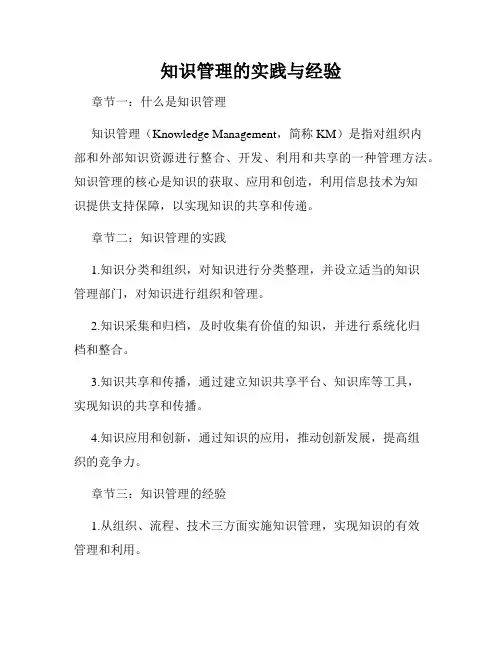 知识管理的实践与经验

章节一：什么是知识管理

知识管理（Knowledge Management，简称 KM）是指对组织内部和外部知识资源进行整合、开发、利用和共享的一种管理方法。知识管理的核心是知识的获取、应用和创造，利用信息技术为知识提供支持保障，以实现知识的共享和传递。

章节二：知识管理的实践

1.知识分类和组织，对知识进行分类整理，并设立适当的知识管理部门，对知识进行组织和管理。

2.知识采集和归档，及时收集有价值的知识，并进行系统化归档和整合。

3.知识共享和传播，通过建立知识共享平台、知识库等工具，实现知识的共享和传播。

4.知识应用和创新，通过知识的应用，推动创新发展，提高组织的竞争力。

章节三：知识管理的经验

1.从组织、流程、技术三方面实施知识管理，实现知识的有效管理和利用。